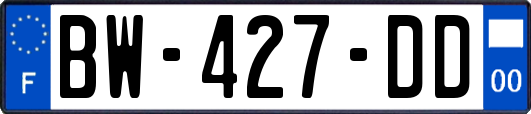 F
BW-427-DD
00